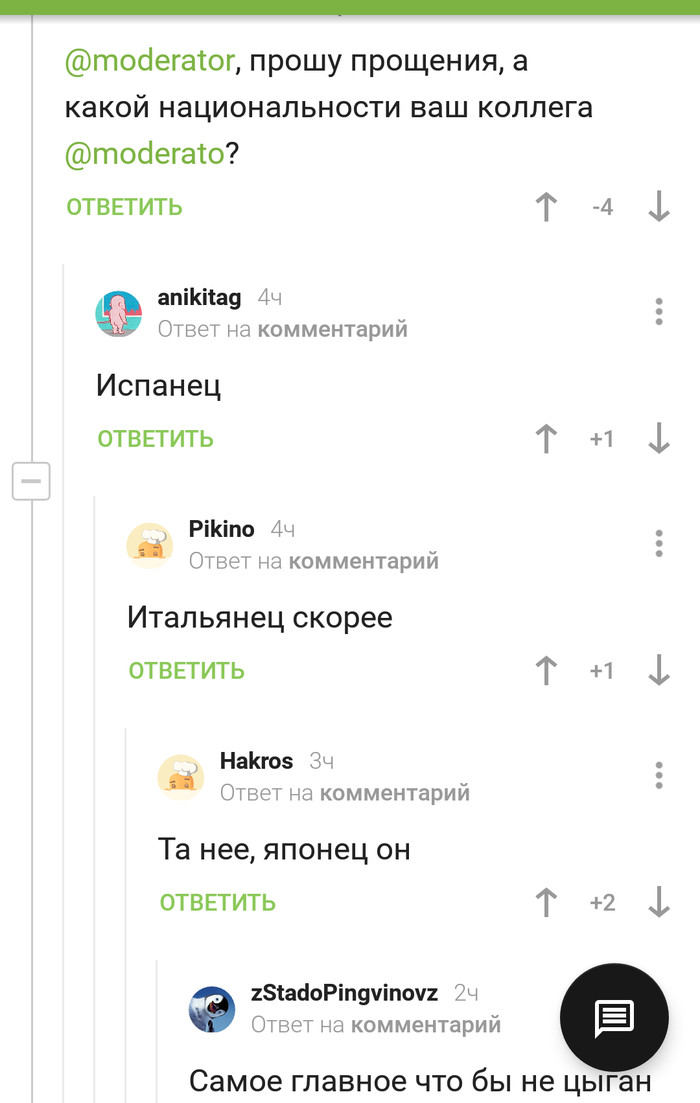 @moderator, прошу прощения, а какой национальности ваш коллега @moderato?

ОТВЕТИТЬ -4

anikitag 4ч
Ответ на комментарий

Испанец

ОТВЕТИТЬ +1

Pikino 4ч
Ответ на комментарий

Итальянец скорее

ОТВЕТИТЬ +1

Hakros 3ч
Ответ на комментарий

Та нее, японец он

ОТВЕТИТЬ +2

zStadoPingvinovz 2ч
Ответ на комментарий

Самое главное что бы не цыган